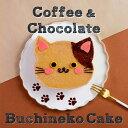 Coffee &
Chocolate

Buchineko Cake